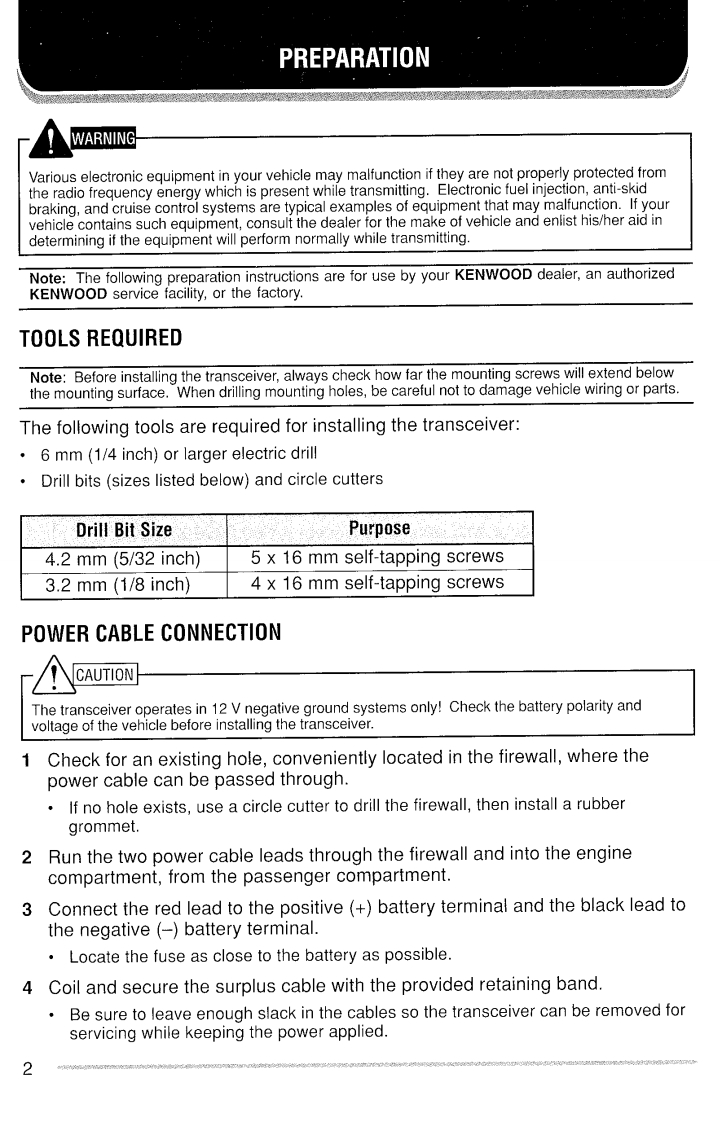 PREPARATION

WARNING

Various electronic equipment in your vehicle may malfunction if they are not properly protected from the radio frequency energy which is present while transmitting. Electronic fuel injection, anti-skid braking, and cruise control systems are typical examples of equipment that may malfunction. If your vehicle contains such equipment, consult the dealer for the make of vehicle and enlist his/her aid in determining if the equipment will perform normally while transmitting.

Note: The following preparation instructions are for use by your KENWOOD dealer, an authorized KENWOOD service facility, or the factory.

TOOLS REQUIRED

Note: Before installing the transceiver, always check how far the mounting screws will extend below the mounting surface. When drilling mounting holes, be careful not to damage vehicle wiring or parts.

The following tools are required for installing the transceiver:

• 6 mm (1/4 inch) or larger electric drill
• Drill bits (sizes listed below) and circle cutters

| Drill Bit Size | Purpose |
|---|---|
| 4.2 mm (5/32 inch) | 5 x 16 mm self-tapping screws |
| 3.2 mm (1/8 inch) | 4 x 16 mm self-tapping screws |

POWER CABLE CONNECTION

CAUTION

The transceiver operates in 12 V negative ground systems only! Check the battery polarity and voltage of the vehicle before installing the transceiver.

1 Check for an existing hole, conveniently located in the firewall, where the power cable can be passed through.
• If no hole exists, use a circle cutter to drill the firewall, then install a rubber grommet.

2 Run the two power cable leads through the firewall and into the engine compartment, from the passenger compartment.

3 Connect the red lead to the positive (+) battery terminal and the black lead to the negative (–) battery terminal.
• Locate the fuse as close to the battery as possible.

4 Coil and secure the surplus cable with the provided retaining band.
• Be sure to leave enough slack in the cables so the transceiver can be removed for servicing while keeping the power applied.

2